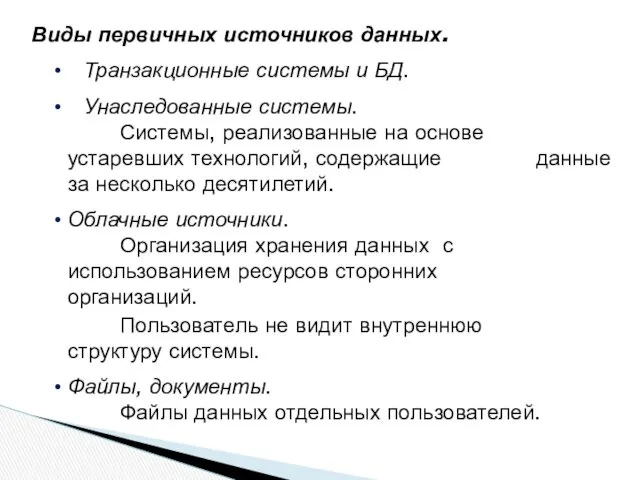 Виды первичных источников данных.

• Транзакционные системы и БД.

• Унаследованные системы.

Системы, реализованные на основе устаревших технологий, содержащие данные за несколько десятилетий.

• Облачные источники.

Организация хранения данных с использованием ресурсов сторонних организаций.

Пользователь не видит внутреннюю структуру системы.

• Файлы, документы.

Файлы данных отдельных пользователей.